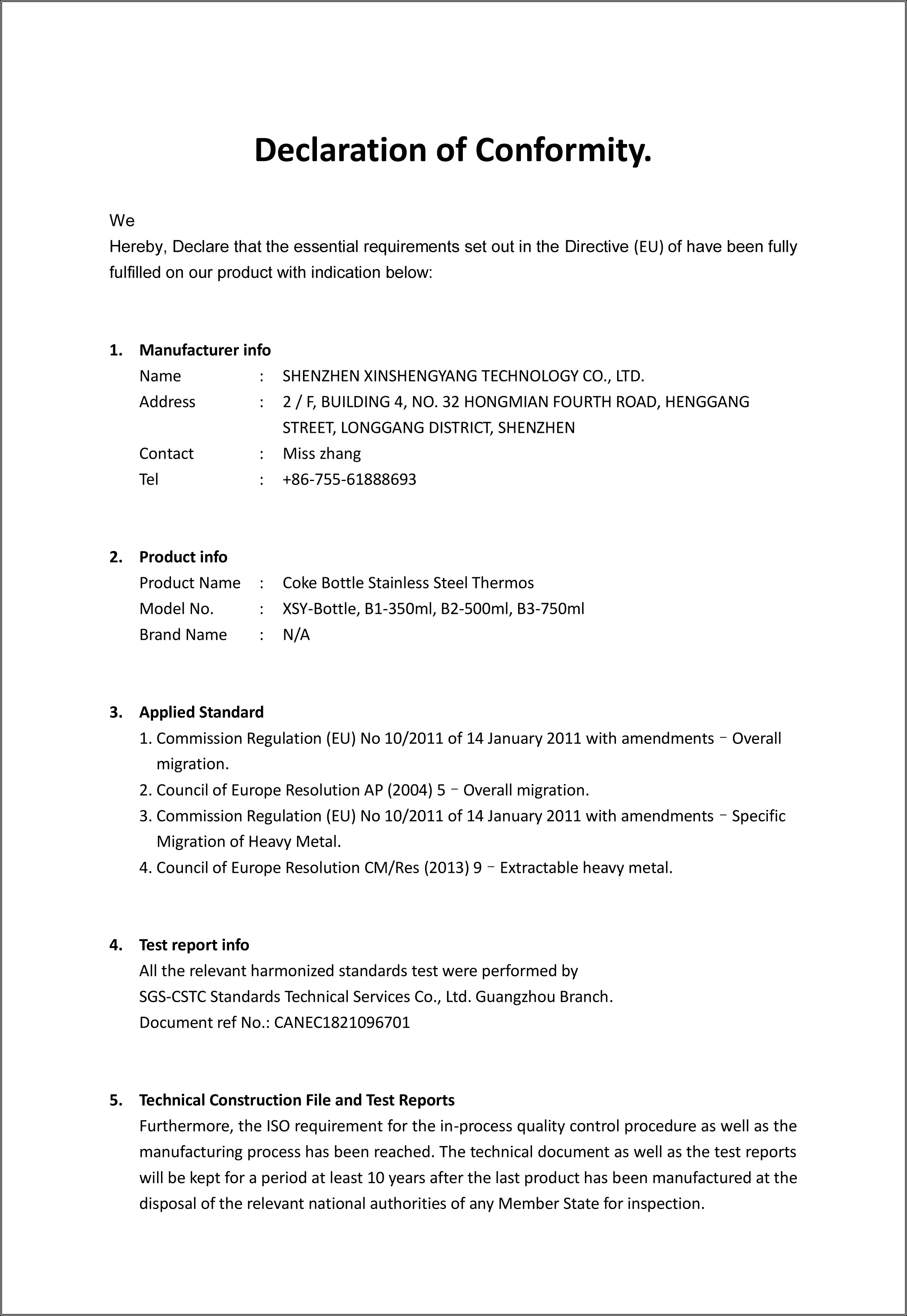 Declaration of Conformity.

We
Hereby, Declare that the essential requirements set out in the Directive (EU) of have been fully fulfilled on our product with indication below:

1. Manufacturer info
Name : SHENZHEN XINSHENGYANG TECHNOLOGY CO., LTD.
Address : 2 / F, BUILDING 4, NO. 32 HONGMIAN FOURTH ROAD, HENGGANG STREET, LONGGANG DISTRICT, SHENZHEN
Contact : Miss zhang
Tel : +86-755-61888693

2. Product info
Product Name : Coke Bottle Stainless Steel Thermos
Model No. : XSY-Bottle, B1-350ml, B2-500ml, B3-750ml
Brand Name : N/A

3. Applied Standard
1. Commission Regulation (EU) No 10/2011 of 14 January 2011 with amendments – Overall migration.
2. Council of Europe Resolution AP (2004) 5 – Overall migration.
3. Commission Regulation (EU) No 10/2011 of 14 January 2011 with amendments – Specific Migration of Heavy Metal.
4. Council of Europe Resolution CM/Res (2013) 9 – Extractable heavy metal.

4. Test report info
All the relevant harmonized standards test were performed by
SGS-CSTC Standards Technical Services Co., Ltd. Guangzhou Branch.
Document ref No.: CANEC1821096701

5. Technical Construction File and Test Reports
Furthermore, the ISO requirement for the in-process quality control procedure as well as the manufacturing process has been reached. The technical document as well as the test reports will be kept for a period at least 10 years after the last product has been manufactured at the disposal of the relevant national authorities of any Member State for inspection.